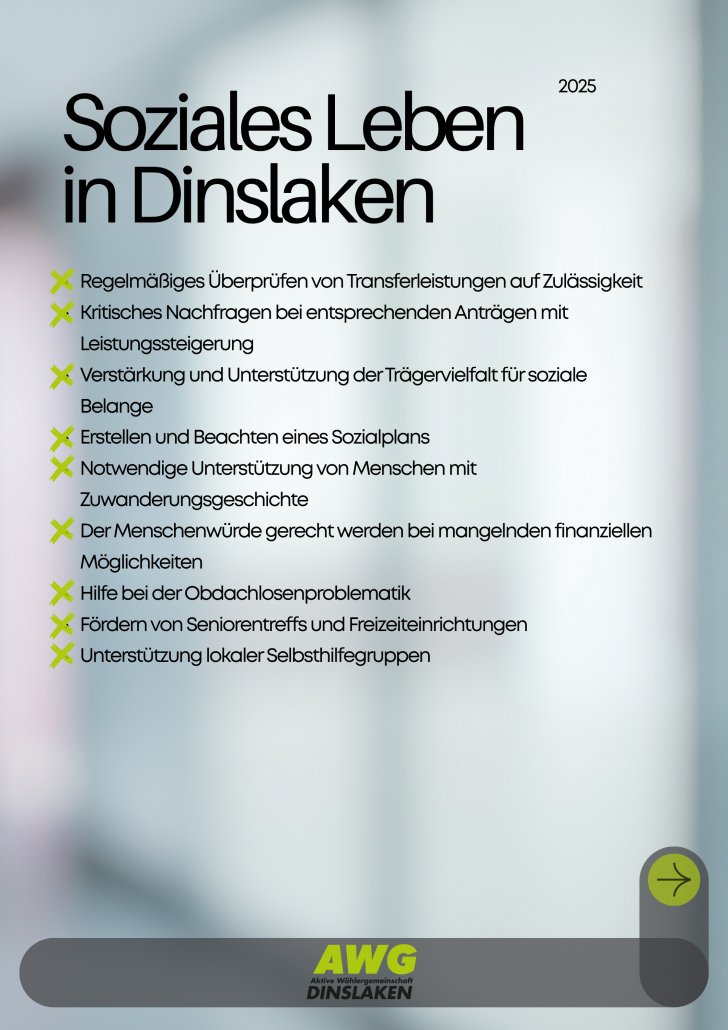 2025

Soziales Leben in Dinslaken

Regelmäßiges Überprüfen von Transferleistungen auf Zulässigkeit
Kritisches Nachfragen bei entsprechenden Anträgen mit Leistungssteigerung
Verstärkung und Unterstützung der Trägervielfalt für soziale Belange
Erstellen und Beachten eines Sozialplans
Notwendige Unterstützung von Menschen mit Zuwanderungsgeschichte
Der Menschenwürde gerecht werden bei mangelnden finanziellen Möglichkeiten
Hilfe bei der Obdachlosenproblematik
Fördern von Seniorentreffs und Freizeiteinrichtungen
Unterstützung lokaler Selbsthilfegruppen

AWG
Aktive Wählergemeinschaft
DINSLAKEN